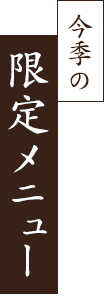 今季の

限定メニュー